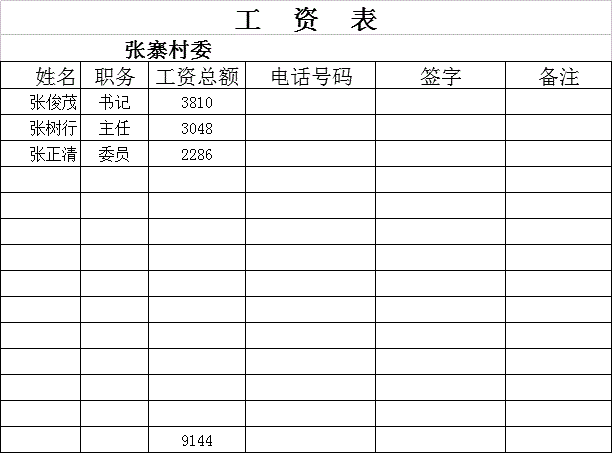 工 资 表

张寨村委

| 姓名 | 职务 | 工资总额 | 电话号码 | 签字 | 备注 |
|---|---|---|---|---|---|
| 张俊茂 | 书记 | 3810 | | | |
| 张树行 | 主任 | 3048 | | | |
| 张正清 | 委员 | 2286 | | | |
| | | | | | |
| | | | | | |
| | | | | | |
| | | | | | |
| | | | | | |
| | | | | | |
| | | | | | |
| | | | | | |
| | | | | | |
| | | | | | |
| | | 9144 | | | |